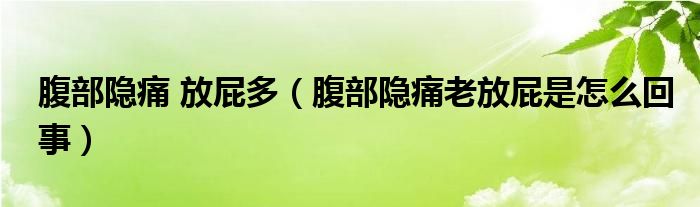 腹部隐痛 放屁多（腹部隐痛老放屁是怎么回事）